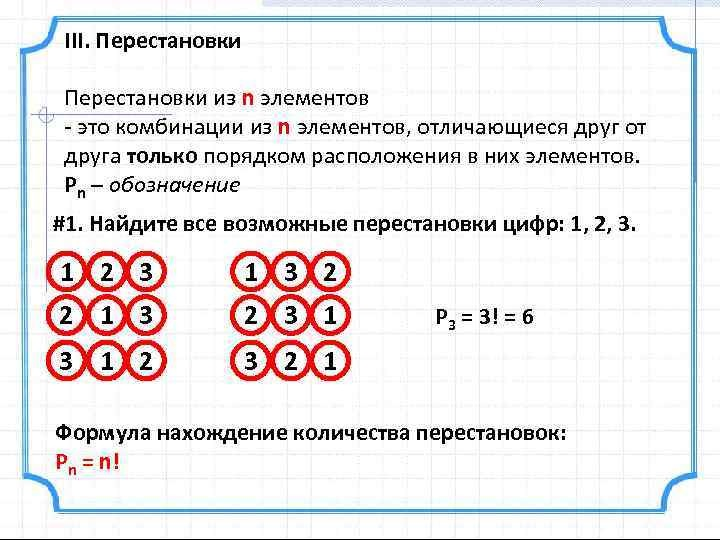 III. Перестановки

Перестановки из n элементов
- это комбинации из n элементов, отличающиеся друг от друга только порядком расположения в них элементов.
$P_n$ – обозначение

#1. Найдите все возможные перестановки цифр: 1, 2, 3.

1 2 3
2 1 3
3 1 2

1 3 2
2 3 1
3 2 1

$P_3 = 3! = 6$

Формула нахождение количества перестановок:
$P_n = n!$